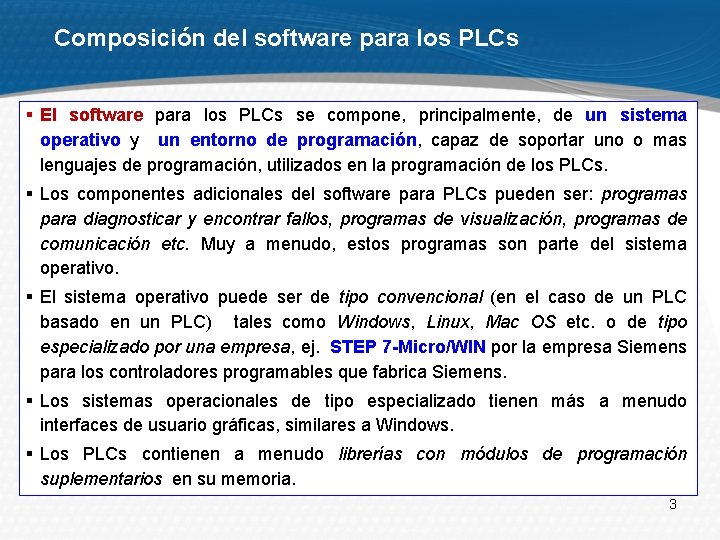 Composición del software para los PLCs

▪ El software para los PLCs se compone, principalmente, de un sistema operativo y un entorno de programación, capaz de soportar uno o mas lenguajes de programación, utilizados en la programación de los PLCs.

▪ Los componentes adicionales del software para PLCs pueden ser: programas para diagnosticar y encontrar fallos, programas de visualización, programas de comunicación etc. Muy a menudo, estos programas son parte del sistema operativo.

▪ El sistema operativo puede ser de tipo convencional (en el caso de un PLC basado en un PLC) tales como Windows, Linux, Mac OS etc. o de tipo especializado por una empresa, ej. STEP 7-Micro/WIN por la empresa Siemens para los controladores programables que fabrica Siemens.

▪ Los sistemas operacionales de tipo especializado tienen más a menudo interfaces de usuario gráficas, similares a Windows.

▪ Los PLCs contienen a menudo librerías con módulos de programación suplementarios en su memoria.

3